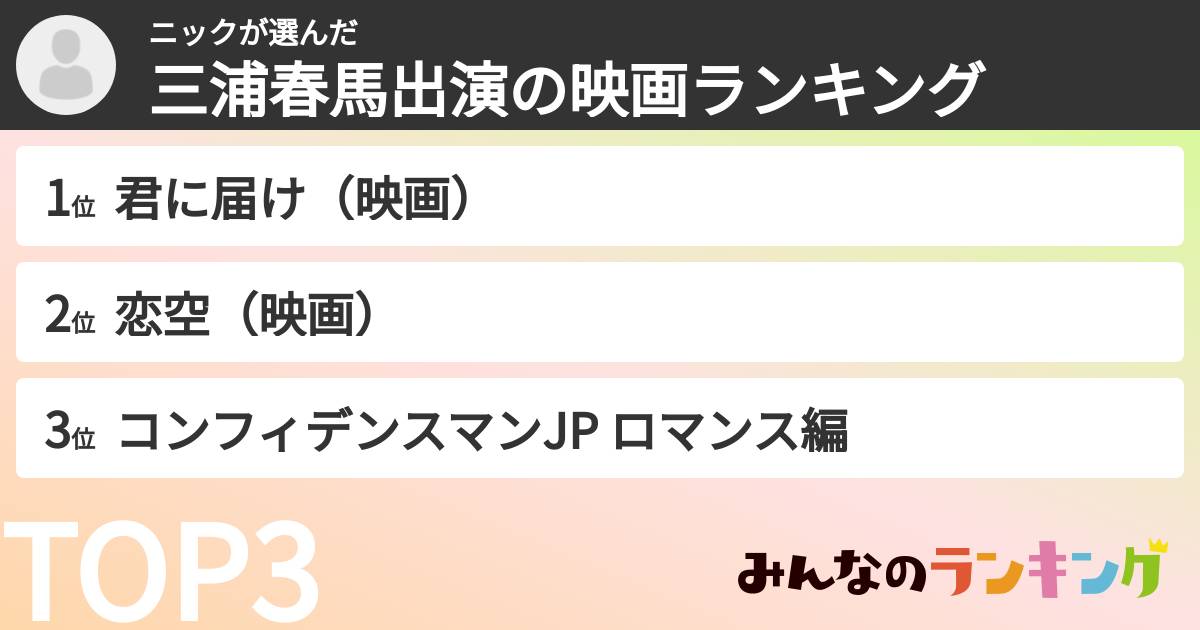 ニックが選んだ
三浦春馬出演の映画ランキング

1位 君に届け（映画）

2位 恋空（映画）

3位 コンフィデンスマンJP ロマンス編

TOP3

みんなのランキング